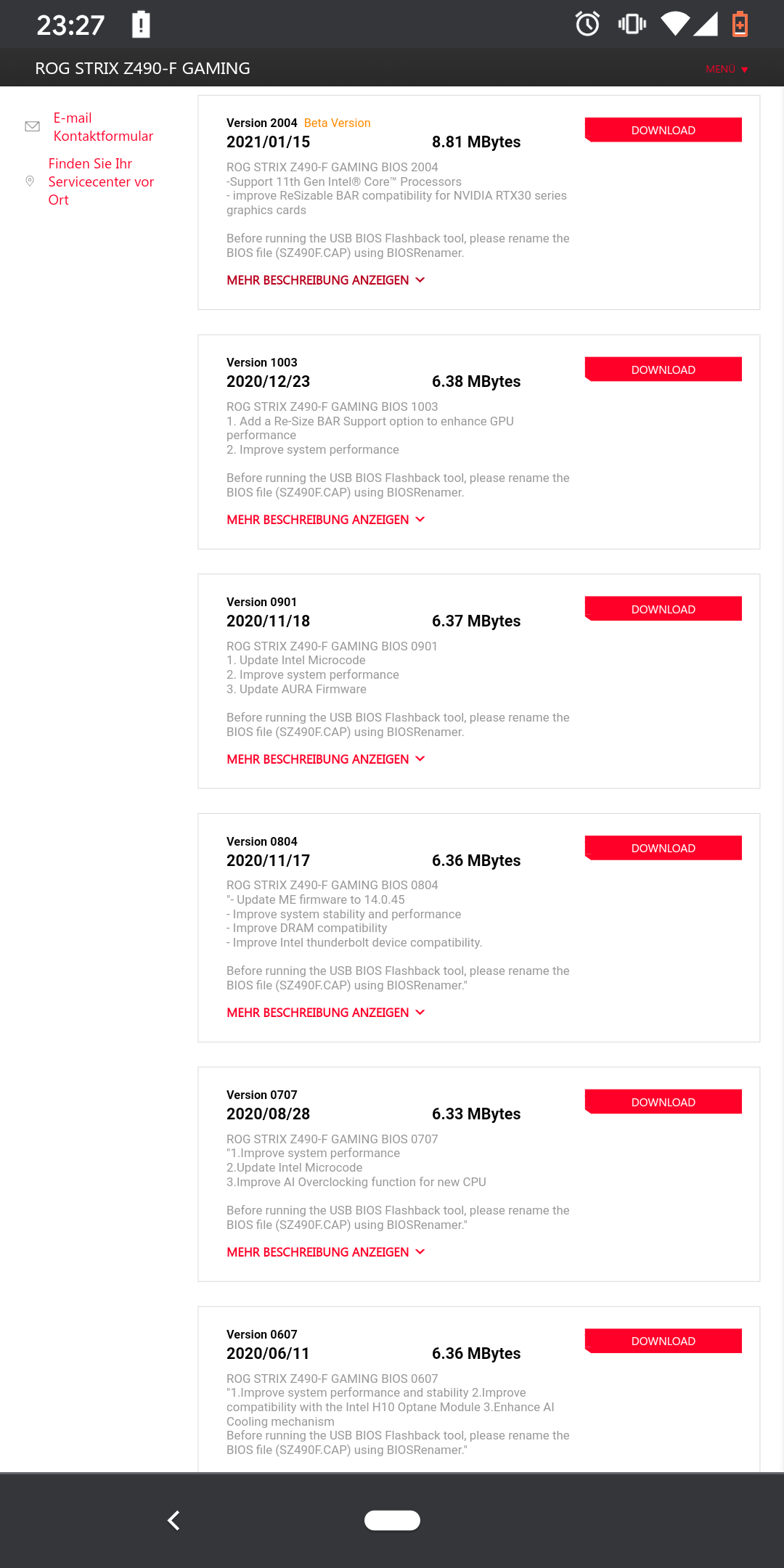 23:27

ROG STRIX Z490-F GAMING

MENÜ

E-mail Kontaktformular

Finden Sie Ihr Servicecenter vor Ort

Version 2004 Beta Version
2021/01/15
8.81 MBytes
DOWNLOAD
ROG STRIX Z490-F GAMING BIOS 2004
-Support 11th Gen Intel® Core™ Processors
- improve ReSizable BAR compatibility for NVIDIA RTX30 series graphics cards

Before running the USB BIOS Flashback tool, please rename the BIOS file (SZ490F.CAP) using BIOSRenamer.

MEHR BESCHREIBUNG ANZEIGEN

Version 1003
2020/12/23
6.38 MBytes
DOWNLOAD
ROG STRIX Z490-F GAMING BIOS 1003
1. Add a Re-Size BAR Support option to enhance GPU performance
2. Improve system performance

Before running the USB BIOS Flashback tool, please rename the BIOS file (SZ490F.CAP) using BIOSRenamer.

MEHR BESCHREIBUNG ANZEIGEN

Version 0901
2020/11/18
6.37 MBytes
DOWNLOAD
ROG STRIX Z490-F GAMING BIOS 0901
1. Update Intel Microcode
2. Improve system performance
3. Update AURA Firmware

Before running the USB BIOS Flashback tool, please rename the BIOS file (SZ490F.CAP) using BIOSRenamer.

MEHR BESCHREIBUNG ANZEIGEN

Version 0804
2020/11/17
6.36 MBytes
DOWNLOAD
ROG STRIX Z490-F GAMING BIOS 0804
"- Update ME firmware to 14.0.45
- Improve system stability and performance
- Improve DRAM compatibility
- Improve Intel thunderbolt device compatibility.

Before running the USB BIOS Flashback tool, please rename the BIOS file (SZ490F.CAP) using BIOSRenamer."

MEHR BESCHREIBUNG ANZEIGEN

Version 0707
2020/08/28
6.33 MBytes
DOWNLOAD
ROG STRIX Z490-F GAMING BIOS 0707
"1.Improve system performance
2.Update Intel Microcode
3.Improve AI Overclocking function for new CPU

Before running the USB BIOS Flashback tool, please rename the BIOS file (SZ490F.CAP) using BIOSRenamer."

MEHR BESCHREIBUNG ANZEIGEN

Version 0607
2020/06/11
6.36 MBytes
DOWNLOAD
ROG STRIX Z490-F GAMING BIOS 0607
"1.Improve system performance and stability 2.Improve compatibility with the Intel H10 Optane Module 3.Enhance AI Cooling mechanism
Before running the USB BIOS Flashback tool, please rename the BIOS file (SZ490F.CAP) using BIOSRenamer."